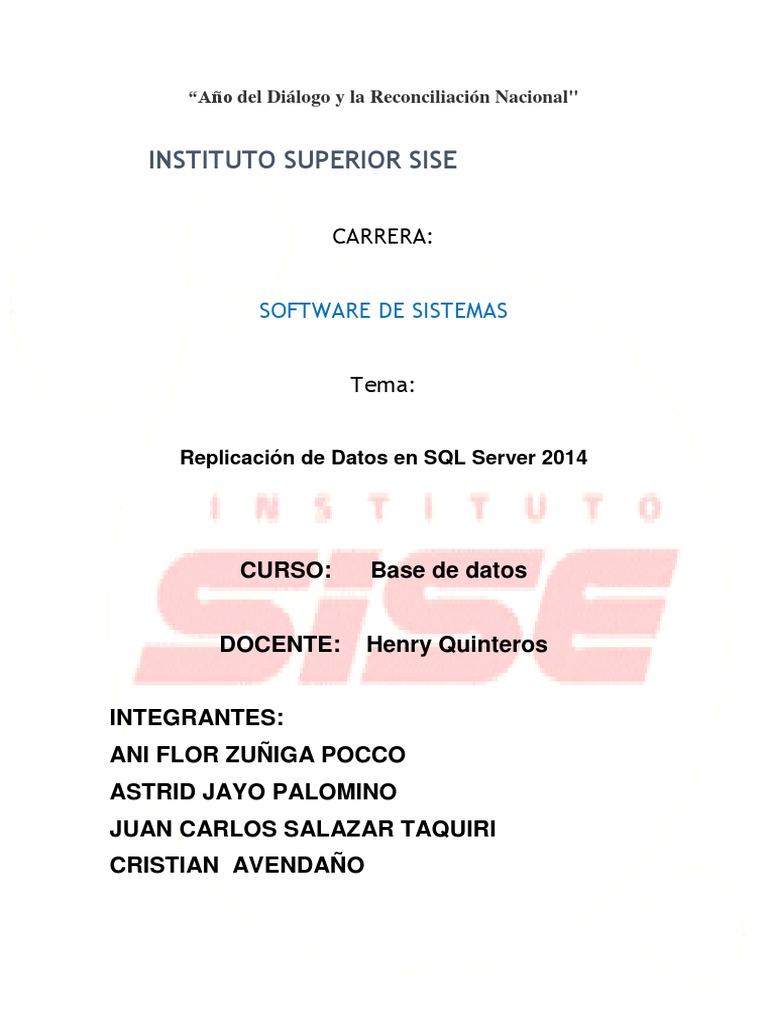 “Año del Diálogo y la Reconciliación Nacional"

INSTITUTO SUPERIOR SISE

CARRERA:

SOFTWARE DE SISTEMAS

Tema:

Replicación de Datos en SQL Server 2014

INSTITUTO SISE

CURSO: Base de datos

DOCENTE: Henry Quinteros

INTEGRANTES:
ANI FLOR ZUÑIGA POCCO
ASTRID JAYO PALOMINO
JUAN CARLOS SALAZAR TAQUIRI
CRISTIAN AVENDAÑO